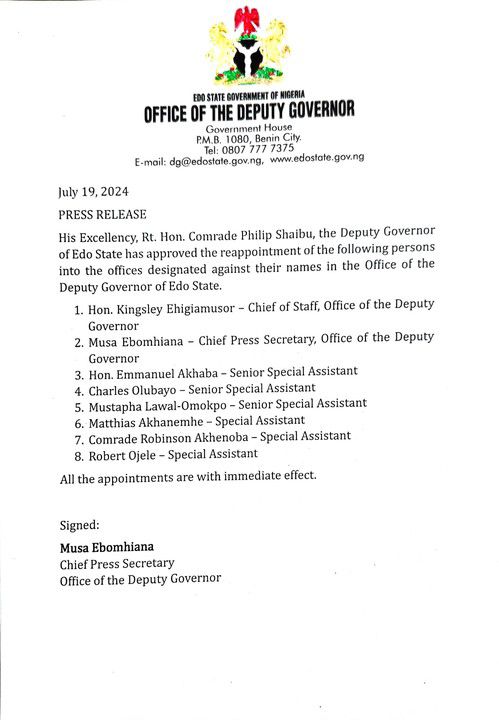 EDO STATE GOVERNMENT OF NIGERIA
OFFICE OF THE DEPUTY GOVERNOR
Government House
P.M.B. 1080, Benin City.
Tel: 0807 777 7375
E-mail: dg@edostate.gov.ng, www.edostate.gov.ng

July 19, 2024

PRESS RELEASE

His Excellency, Rt. Hon. Comrade Philip Shaibu, the Deputy Governor of Edo State has approved the reappointment of the following persons into the offices designated against their names in the Office of the Deputy Governor of Edo State.

1. Hon. Kingsley Ehigiamusor – Chief of Staff, Office of the Deputy Governor
2. Musa Ebomhiana – Chief Press Secretary, Office of the Deputy Governor
3. Hon. Emmanuel Akhaba – Senior Special Assistant
4. Charles Olubayo – Senior Special Assistant
5. Mustapha Lawal-Omokpo – Senior Special Assistant
6. Matthias Akhanemhe – Special Assistant
7. Comrade Robinson Akhenoba – Special Assistant
8. Robert Ojele – Special Assistant

All the appointments are with immediate effect.

Signed:
Musa Ebomhiana
Chief Press Secretary
Office of the Deputy Governor